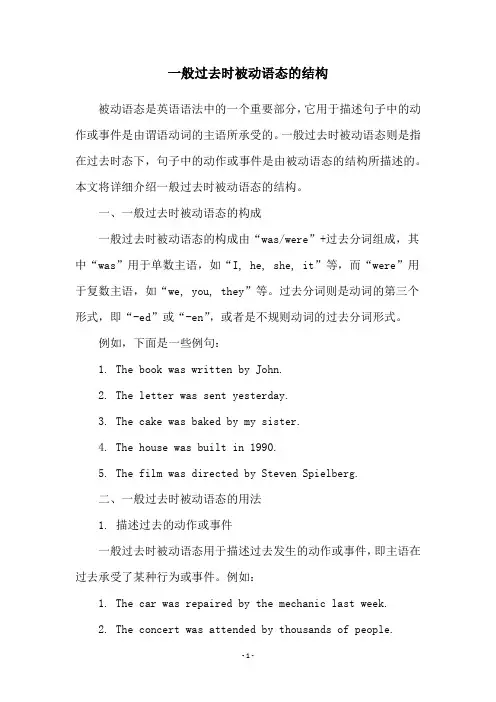 一般过去时被动语态的结构

被动语态是英语语法中的一个重要部分，它用于描述句子中的动作或事件是由谓语动词的主语所承受的。一般过去时被动语态则是指在过去时态下，句子中的动作或事件是由被动语态的结构所描述的。本文将详细介绍一般过去时被动语态的结构。

一、一般过去时被动语态的构成

一般过去时被动语态的构成由“was/were”+过去分词组成，其中“was”用于单数主语，如“I, he, she, it”等，而“were”用于复数主语，如“we, you, they”等。过去分词则是动词的第三个形式，即“-ed”或“-en”，或者是不规则动词的过去分词形式。

例如，下面是一些例句：

1. The book was written by John.

2. The letter was sent yesterday.

3. The cake was baked by my sister.

4. The house was built in 1990.

5. The film was directed by Steven Spielberg.

二、一般过去时被动语态的用法

1. 描述过去的动作或事件

一般过去时被动语态用于描述过去发生的动作或事件，即主语在过去承受了某种行为或事件。例如：

1. The car was repaired by the mechanic last week.

2. The concert was attended by thousands of people.

-1-